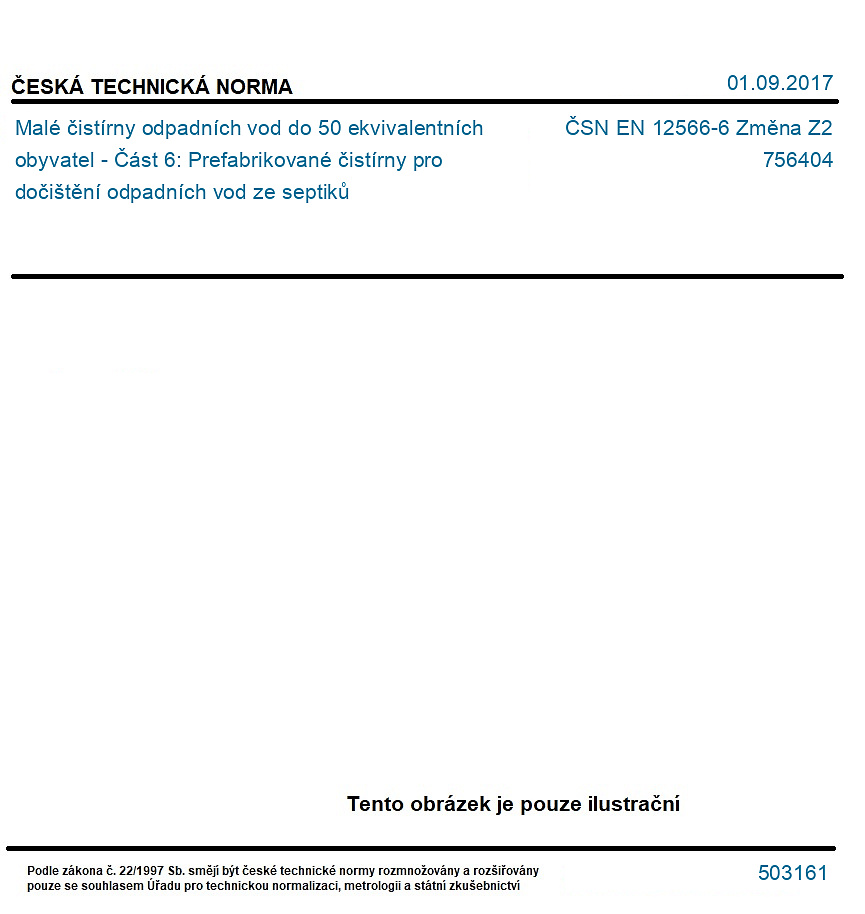 ČESKÁ TECHNICKÁ NORMA

01.09.2017

Malé čistírny odpadních vod do 50 ekvivalentních obyvatel - Část 6: Prefabrikované čistírny pro dočištění odpadních vod ze septiků

ČSN EN 12566-6 Změna Z2
756404

Tento obrázek je pouze ilustrační

Podle zákona č. 22/1997 Sb. smějí být české technické normy rozmnožovány a rozšiřovány pouze se souhlasem Úřadu pro technickou normalizaci, metrologii a státní zkušebnictví

503161